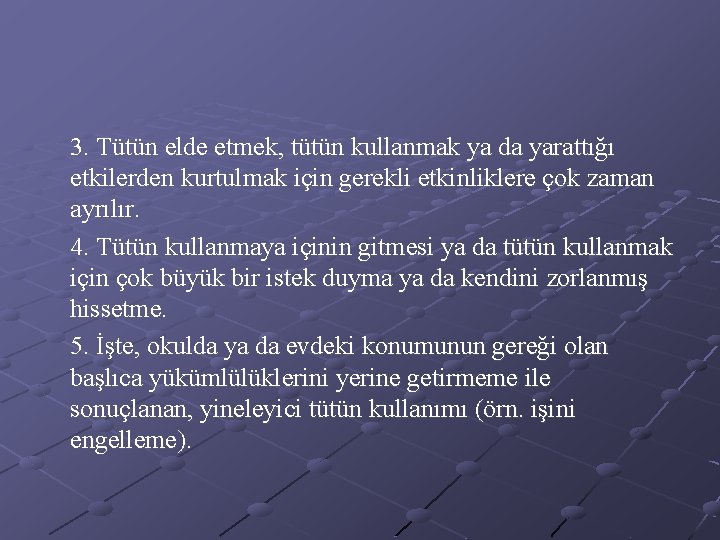 3. Tütün elde etmek, tütün kullanmak ya da yarattığı etkilerden kurtulmak için gerekli etkinliklere çok zaman ayrılır.

4. Tütün kullanmaya içinin gitmesi ya da tütün kullanmak için çok büyük bir istek duyma ya da kendini zorlanmış hissetme.

5. İşte, okulda ya da evdeki konumunun gereği olan başlıca yükümlülüklerini yerine getirmeme ile sonuçlanan, yineleyici tütün kullanımı (örn. işini engelleme).